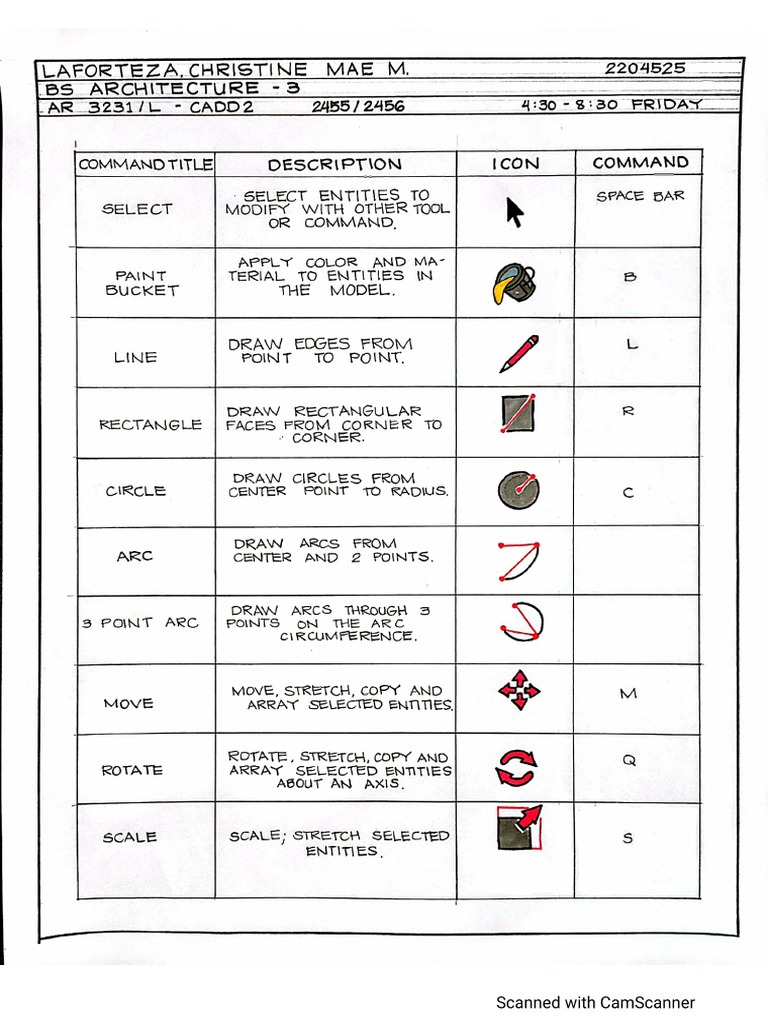 LAFORTEZA, CHRISTINE MAE M. 2204525
BS ARCHITECTURE - 3
AR 3231/L - CADD2 2455/2456 4:30 - 8:30 FRIDAY

| COMMAND TITLE | DESCRIPTION | ICON | COMMAND |
|---|---|---|---|
| SELECT | SELECT ENTITIES TO MODIFY WITH OTHER TOOL OR COMMAND. | | SPACE BAR |
| PAINT BUCKET | APPLY COLOR AND MATERIAL TO ENTITIES IN THE MODEL. | | B |
| LINE | DRAW EDGES FROM POINT TO POINT. | | L |
| RECTANGLE | DRAW RECTANGULAR FACES FROM CORNER TO CORNER. | | R |
| CIRCLE | DRAW CIRCLES FROM CENTER POINT TO RADIUS. | | C |
| ARC | DRAW ARCS FROM CENTER AND 2 POINTS. | | |
| 3 POINT ARC | DRAW ARCS THROUGH 3 POINTS ON THE ARC CIRCUMFERENCE. | | |
| MOVE | MOVE, STRETCH, COPY AND ARRAY SELECTED ENTITIES. | | M |
| ROTATE | ROTATE, STRETCH, COPY AND ARRAY SELECTED ENTITIES ABOUT AN AXIS. | | Q |
| SCALE | SCALE; STRETCH SELECTED ENTITIES. | | S |

Scanned with CamScanner